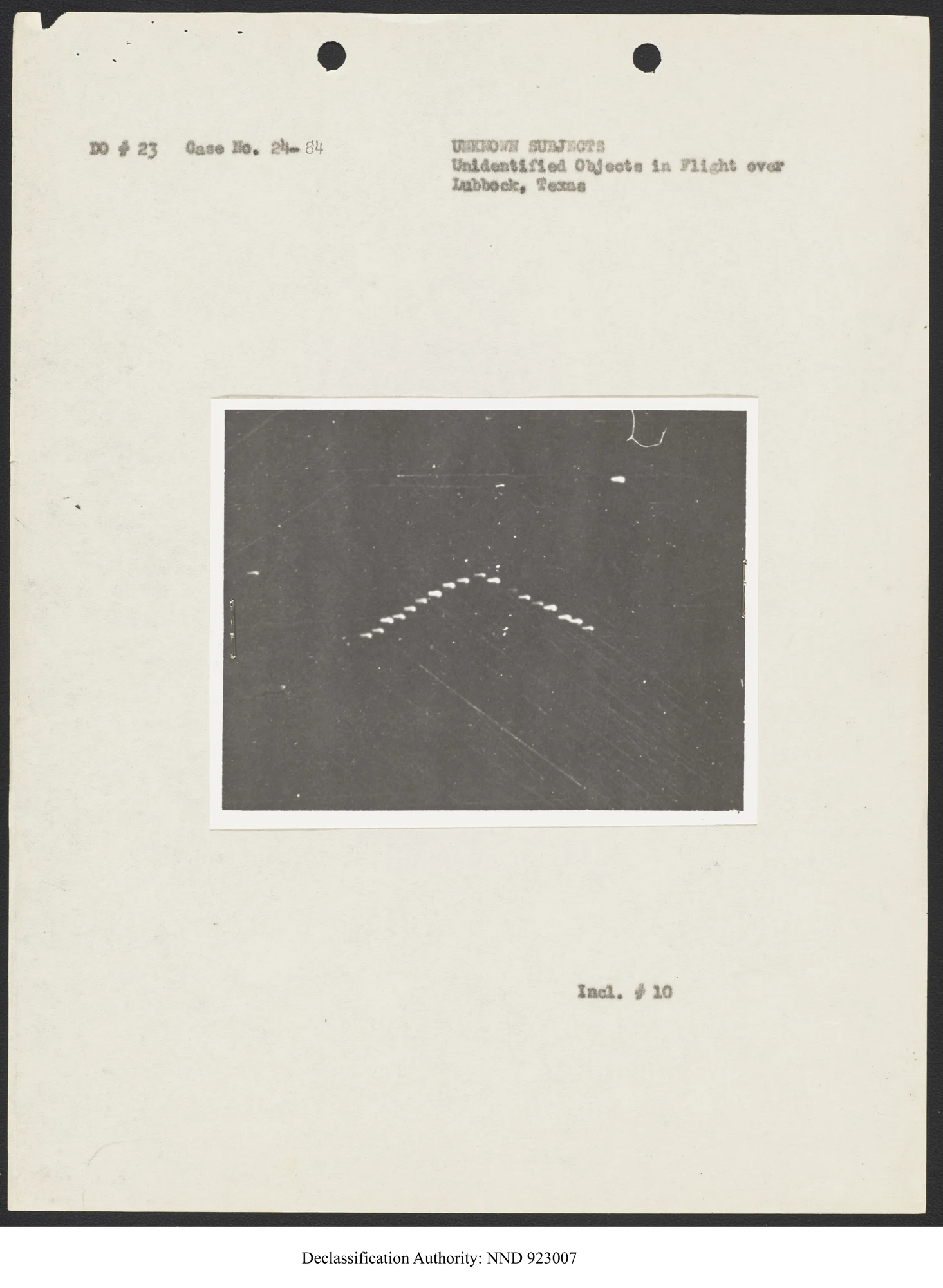 DO # 23   Case No. 24-84

UNKNOWN SUBJECTS
Unidentified Objects in Flight over
Lubbock, Texas

Incl. # 10

Declassification Authority: NND 923007